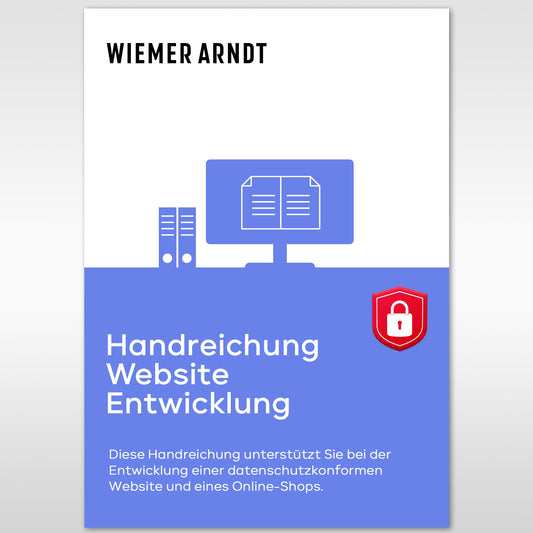 WIEMER ARNDT

Handreichung Website Entwicklung

Diese Handreichung unterstützt Sie bei der Entwicklung einer datenschutzkonformen Website und eines Online-Shops.